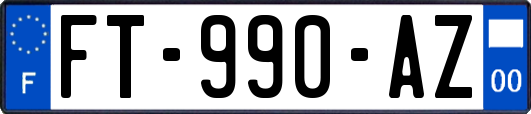 F

FT-990-AZ

00